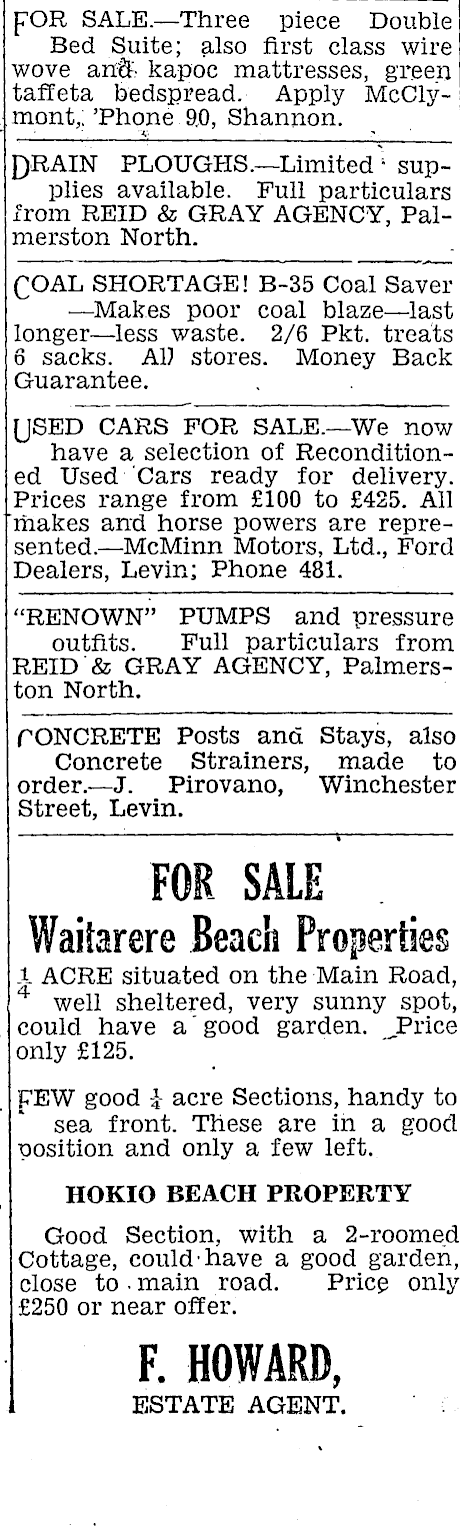 FOR SALE.—Three piece Double Bed Suite; also first class wire wove and kapoc mattresses, green taffeta bedspread. Apply McClymont, 'Phone 90, Shannon.

DRAIN PLOUGHS.—Limited supplies available. Full particulars from REID & GRAY AGENCY, Palmerston North.

COAL SHORTAGE! B-35 Coal Saver —Makes poor coal blaze—last longer—less waste. 2/6 Pkt. treats 6 sacks. All stores. Money Back Guarantee.

USED CARS FOR SALE.—We now have a selection of Reconditioned Used Cars ready for delivery. Prices range from £100 to £425. All makes and horse powers are represented.—McMinn Motors, Ltd., Ford Dealers, Levin; Phone 481.

"RENOWN" PUMPS and pressure outfits. Full particulars from REID & GRAY AGENCY, Palmerston North.

CONCRETE Posts and Stays, also Concrete Strainers, made to order.—J. Pirovano, Winchester Street, Levin.

FOR SALE
Waitarere Beach Properties

$\frac{1}{4}$ ACRE situated on the Main Road, well sheltered, very sunny spot, could have a good garden. Price only £125.

FEW good $\frac{1}{4}$ acre Sections, handy to sea front. These are in a good position and only a few left.

HOKIO BEACH PROPERTY

Good Section, with a 2-roomed Cottage, could have a good garden, close to main road. Price only £250 or near offer.

F. HOWARD,
ESTATE AGENT.